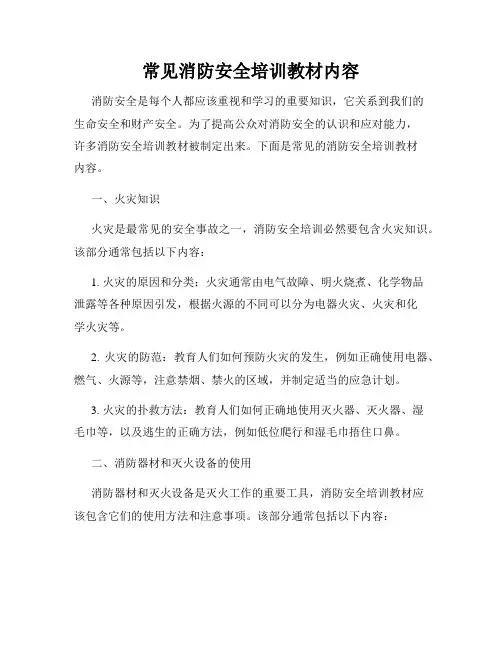 常见消防安全培训教材内容

消防安全是每个人都应该重视和学习的重要知识，它关系到我们的生命安全和财产安全。为了提高公众对消防安全的认识和应对能力，许多消防安全培训教材被制定出来。下面是常见的消防安全培训教材内容。

一、火灾知识

火灾是最常见的安全事故之一，消防安全培训必然要包含火灾知识。该部分通常包括以下内容：

1. 火灾的原因和分类：火灾通常由电气故障、明火烧煮、化学物品泄露等各种原因引发，根据火源的不同可以分为电器火灾、火灾和化学火灾等。

2. 火灾的防范：教育人们如何预防火灾的发生，例如正确使用电器、燃气、火源等，注意禁烟、禁火的区域，并制定适当的应急计划。

3. 火灾的扑救方法：教育人们如何正确地使用灭火器、灭火器、湿毛巾等，以及逃生的正确方法，例如低位爬行和湿毛巾捂住口鼻。

二、消防器材和灭火设备的使用

消防器材和灭火设备是灭火工作的重要工具，消防安全培训教材应该包含它们的使用方法和注意事项。该部分通常包括以下内容：